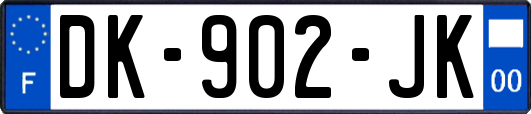 F
DK-902-JK
00